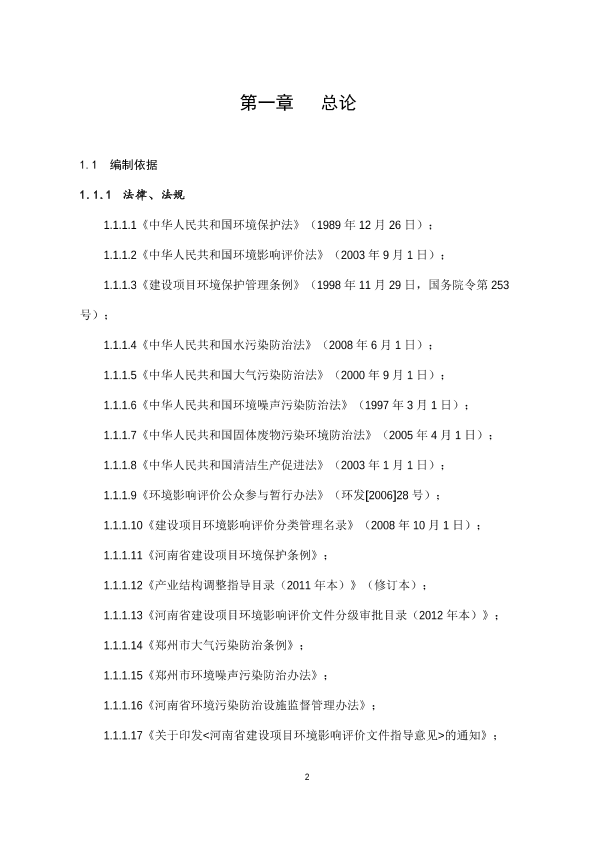 第一章　总论

1.1　编制依据

1.1.1　法律、法规

1.1.1.1《中华人民共和国环境保护法》（1989 年 12 月 26 日）；

1.1.1.2《中华人民共和国环境影响评价法》（2003 年 9 月 1 日）；

1.1.1.3《建设项目环境保护管理条例》（1998 年 11 月 29 日，国务院令第 253 号）；

1.1.1.4《中华人民共和国水污染防治法》（2008 年 6 月 1 日）；

1.1.1.5《中华人民共和国大气污染防治法》（2000 年 9 月 1 日）；

1.1.1.6《中华人民共和国环境噪声污染防治法》（1997 年 3 月 1 日）；

1.1.1.7《中华人民共和国固体废物污染环境防治法》（2005 年 4 月 1 日）；

1.1.1.8《中华人民共和国清洁生产促进法》（2003 年 1 月 1 日）；

1.1.1.9《环境影响评价公众参与暂行办法》（环发[2006]28 号）；

1.1.1.10《建设项目环境影响评价分类管理名录》（2008 年 10 月 1 日）；

1.1.1.11《河南省建设项目环境保护条例》；

1.1.1.12《产业结构调整指导目录（2011 年本）》（修订本）；

1.1.1.13《河南省建设项目环境影响评价文件分级审批目录（2012 年本）》；

1.1.1.14《郑州市大气污染防治条例》；

1.1.1.15《郑州市环境噪声污染防治办法》；

1.1.1.16《河南省环境污染防治设施监督管理办法》；

1.1.1.17《关于印发<河南省建设项目环境影响评价文件指导意见>的通知》；

2